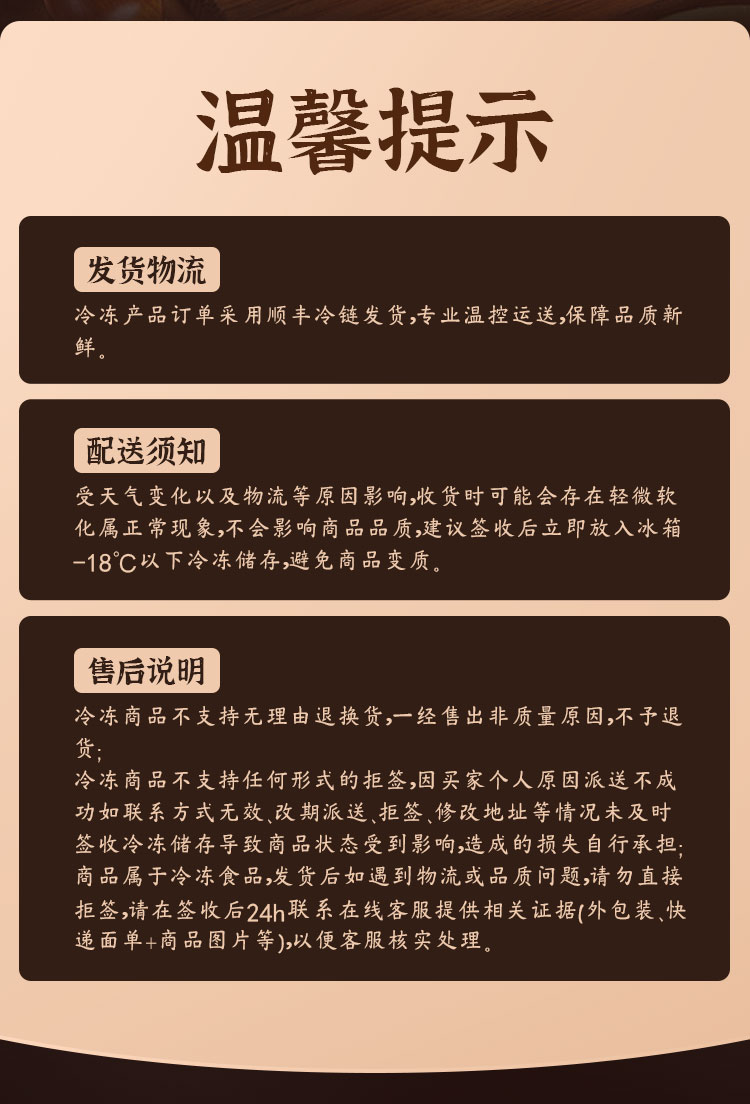 温馨提示

发货物流

冷冻产品订单采用顺丰冷链发货,专业温控运送,保障品质新鲜。

配送须知

受天气变化以及物流等原因影响,收货时可能会存在轻微软化属正常现象,不会影响商品品质,建议签收后立即放入冰箱-18℃以下冷冻储存,避免商品变质。

售后说明

冷冻商品不支持无理由退换货,一经售出非质量原因,不予退货;

冷冻商品不支持任何形式的拒签,因买家个人原因派送不成功如联系方式无效、改期派送、拒签、修改地址等情况未及时签收冷冻储存导致商品状态受到影响,造成的损失自行承担;

商品属于冷冻食品,发货后如遇到物流或品质问题,请勿直接拒签,请在签收后24h联系在线客服提供相关证据(外包装、快递面单+商品图片等),以便客服核实处理。